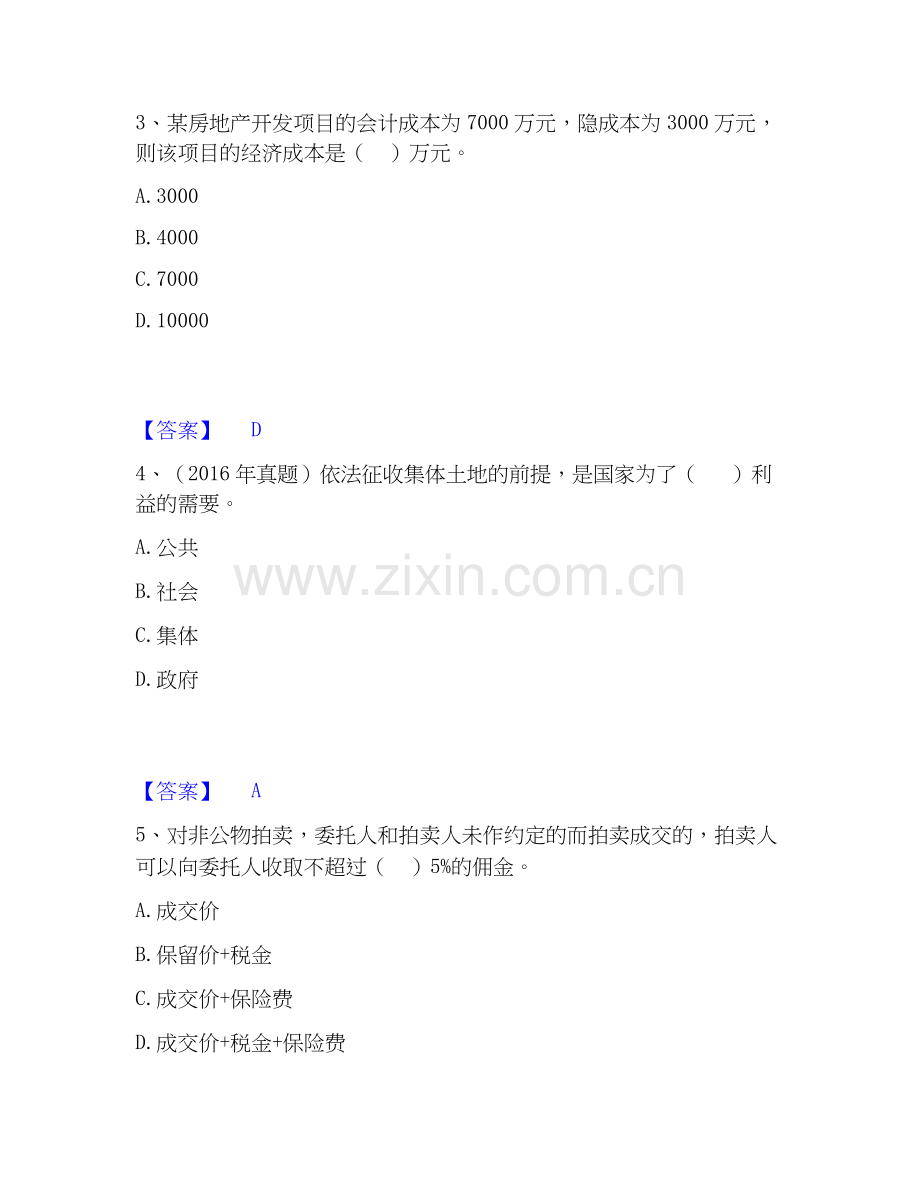 3、某房地产开发项目的会计成本为 7000 万元，隐成本为 3000 万元，则该项目的经济成本是（　）万元。

A. 3000

B. 4000

C. 7000

D. 10000

【答案】　D

4、（2016 年真题）依法征收集体土地的前提，是国家为了（　　）利益的需要。

A. 公共

B. 社会

C. 集体

D. 政府

www.zixin.com.cn

【答案】　A

5、对非公物拍卖，委托人和拍卖人未作约定的而拍卖成交的，拍卖人可以向委托人收取不超过（　）5%的佣金。

A. 成交价

B. 保留价+税金

C. 成交价+保险费

D. 成交价+税金+保险费